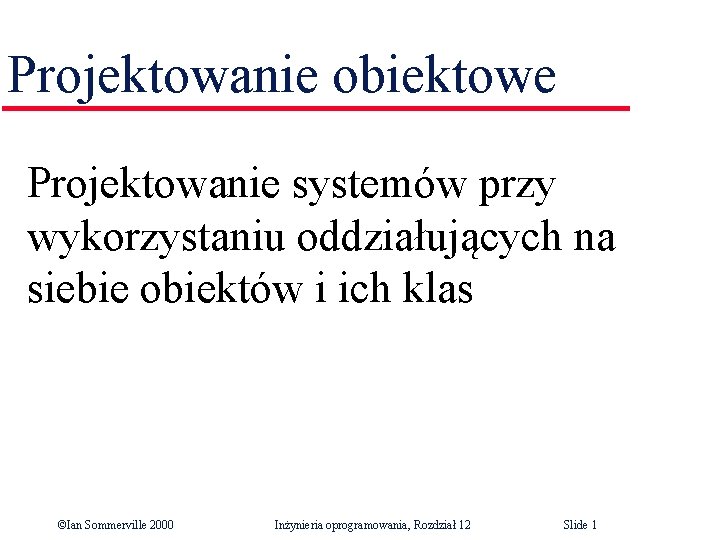 Projektowanie obiektowe

Projektowanie systemów przy wykorzystaniu oddziałujących na siebie obiektów i ich klas

©Ian Sommerville 2000

Inżynieria oprogramowania, Rozdział 12

Slide 1